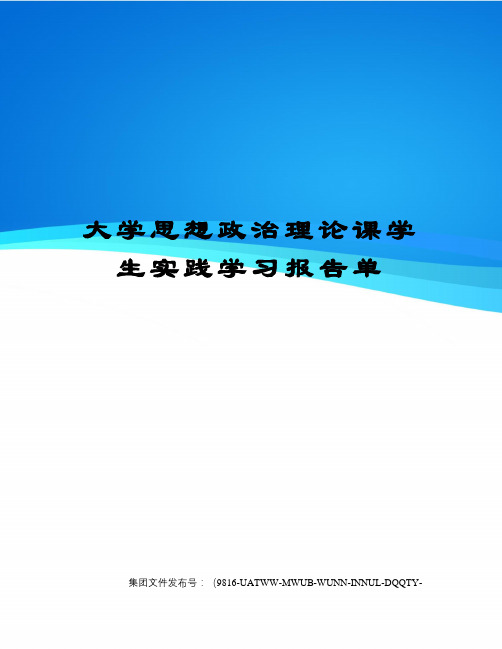 大学思想政治理论课学生实践学习报告单

集团文件发布号：（9816-UATWW-MWUB-WUNN-INNUL-DQQTY-